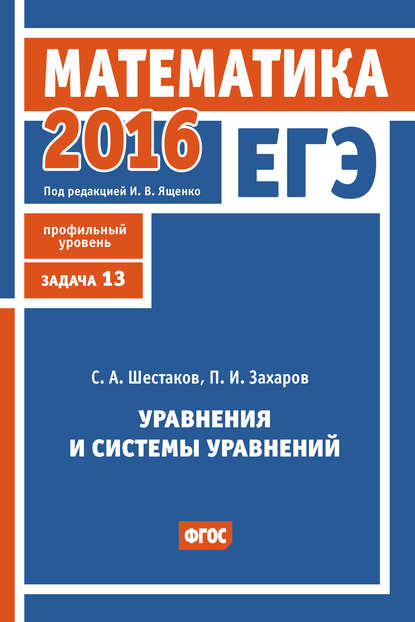 МАТЕМАТИКА
2016
ЕГЭ
Под редакцией И. В. Ященко

профильный уровень

ЗАДАЧА 13

С. А. Шестаков, П. И. Захаров

УРАВНЕНИЯ И СИСТЕМЫ УРАВНЕНИЙ

ФГОС